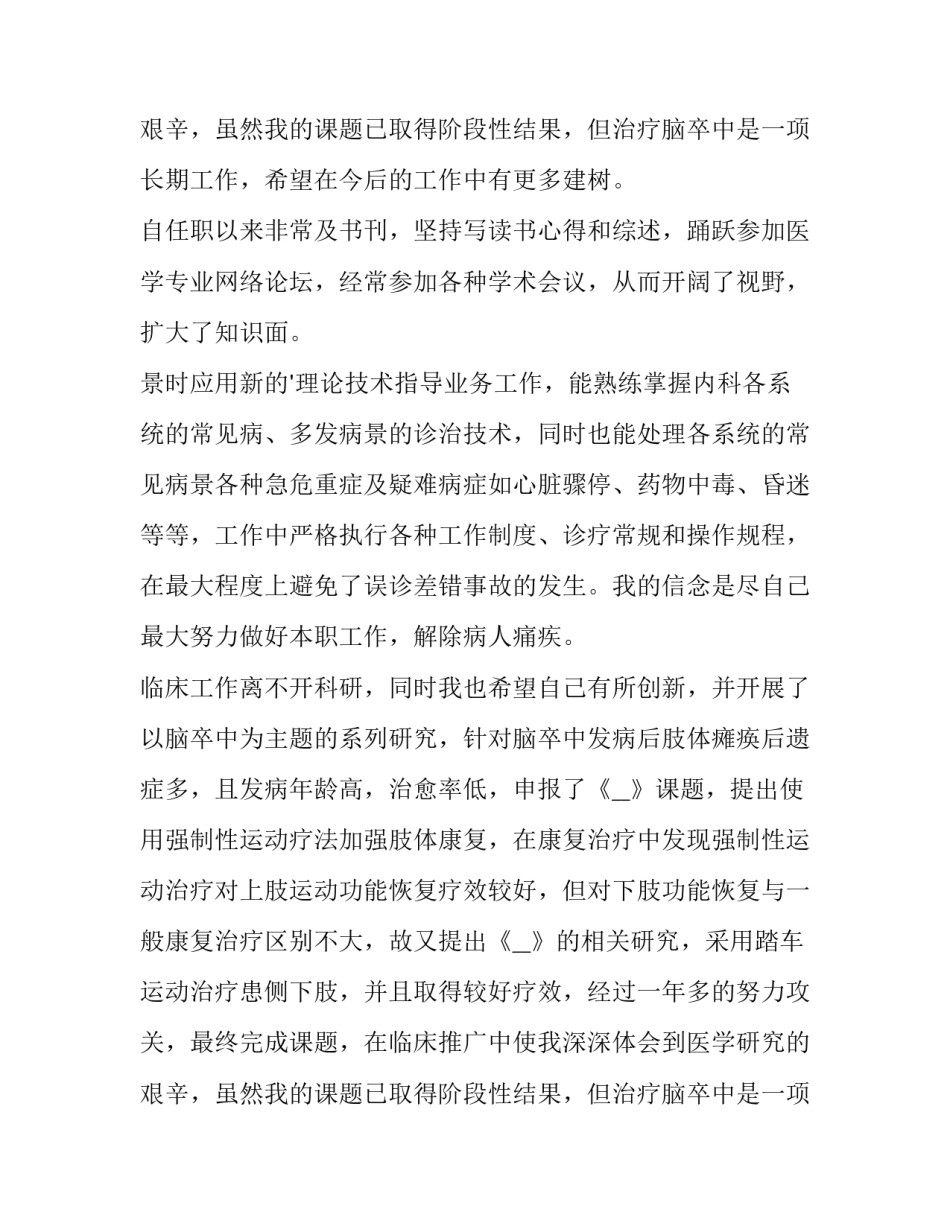 艰辛，虽然我的课题已取得阶段性结果，但治疗脑卒中是一项长期工作，希望在今后的工作中有更多建树。

自任职以来非常及书刊，坚持写读书心得和综述，踊跃参加医学专业网络论坛，经常参加各种学术会议，从而开阔了视野，扩大了知识面。

景时应用新的'理论技术指导业务工作，能熟练掌握内科各系统的常见病、多发病景的诊治技术，同时也能处理各系统的常见病景各种急危重症及疑难病症如心脏骤停、药物中毒、昏迷等等，工作中严格执行各种工作制度、诊疗常规和操作规程，在最大程度上避免了误诊差错事故的发生。我的信念是尽自己最大努力做好本职工作，解除病人痛疾。

临床工作离不开科研，同时我也希望自己有所创新，并开展了以脑卒中为主题的系列研究，针对脑卒中发病后肢体瘫痪后遗症多，且发病年龄高，治愈率低，申报了《_》课题，提出使用强制性运动疗法加强肢体康复，在康复治疗中发现强制性运动治疗对上肢运动功能恢复疗效较好，但对下肢功能恢复与一般康复治疗区别不大，故又提出《_》的相关研究，采用踏车运动治疗患侧下肢，并且取得较好疗效，经过一年多的努力攻关，最终完成课题，在临床推广中使我深深体会到医学研究的艰辛，虽然我的课题已取得阶段性结果，但治疗脑卒中是一项